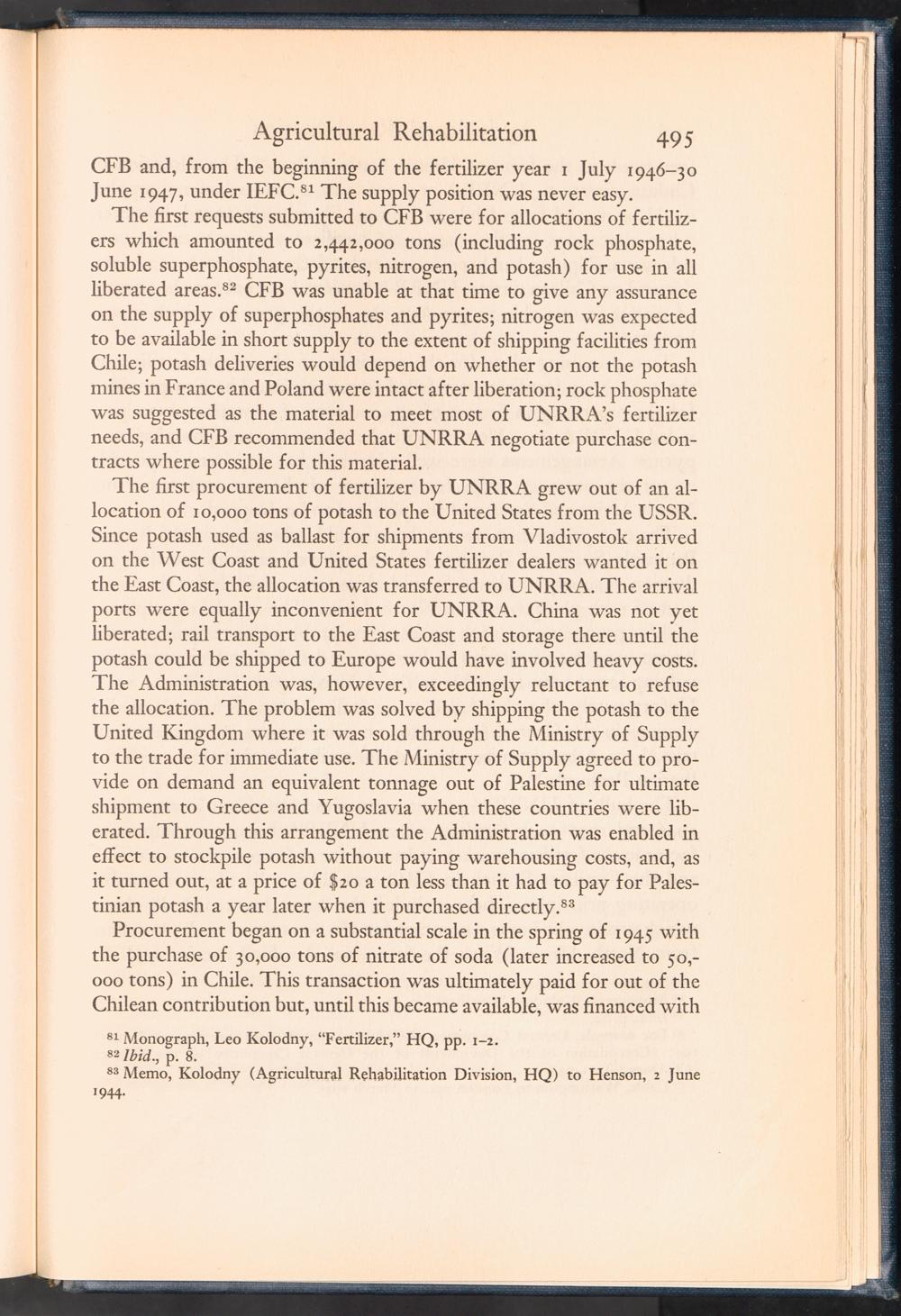 Agricultural Rehabilitation 495

CFB and, from the beginning of the fertilizer year 1 July 1946–30 June 1947, under IEFC.$^{81}$ The supply position was never easy.

The first requests submitted to CFB were for allocations of fertilizers which amounted to 2,442,000 tons (including rock phosphate, soluble superphosphate, pyrites, nitrogen, and potash) for use in all liberated areas.$^{82}$ CFB was unable at that time to give any assurance on the supply of superphosphates and pyrites; nitrogen was expected to be available in short supply to the extent of shipping facilities from Chile; potash deliveries would depend on whether or not the potash mines in France and Poland were intact after liberation; rock phosphate was suggested as the material to meet most of UNRRA's fertilizer needs, and CFB recommended that UNRRA negotiate purchase contracts where possible for this material.

The first procurement of fertilizer by UNRRA grew out of an allocation of 10,000 tons of potash to the United States from the USSR. Since potash used as ballast for shipments from Vladivostok arrived on the West Coast and United States fertilizer dealers wanted it on the East Coast, the allocation was transferred to UNRRA. The arrival ports were equally inconvenient for UNRRA. China was not yet liberated; rail transport to the East Coast and storage there until the potash could be shipped to Europe would have involved heavy costs. The Administration was, however, exceedingly reluctant to refuse the allocation. The problem was solved by shipping the potash to the United Kingdom where it was sold through the Ministry of Supply to the trade for immediate use. The Ministry of Supply agreed to provide on demand an equivalent tonnage out of Palestine for ultimate shipment to Greece and Yugoslavia when these countries were liberated. Through this arrangement the Administration was enabled in effect to stockpile potash without paying warehousing costs, and, as it turned out, at a price of \$20 a ton less than it had to pay for Palestinian potash a year later when it purchased directly.$^{83}$

Procurement began on a substantial scale in the spring of 1945 with the purchase of 30,000 tons of nitrate of soda (later increased to 50,000 tons) in Chile. This transaction was ultimately paid for out of the Chilean contribution but, until this became available, was financed with

$^{81}$ Monograph, Leo Kolodny, "Fertilizer," HQ, pp. 1–2.
$^{82}$ Ibid., p. 8.
$^{83}$ Memo, Kolodny (Agricultural Rehabilitation Division, HQ) to Henson, 2 June 1944.